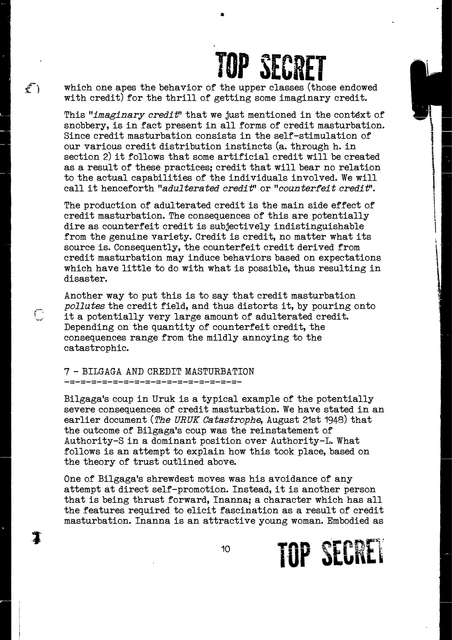 TOP SECRET

which one apes the behavior of the upper classes (those endowed with credit) for the thrill of getting some imaginary credit.

This "imaginary credit" that we just mentioned in the context of snobbery, is in fact present in all forms of credit masturbation. Since credit masturbation consists in the self-stimulation of our various credit distribution instincts (a. through h. in section 2) it follows that some artificial credit will be created as a result of these practices; credit that will bear no relation to the actual capabilities of the individuals involved. We will call it henceforth "adulterated credit" or "counterfeit credit".

The production of adulterated credit is the main side effect of credit masturbation. The consequences of this are potentially dire as counterfeit credit is subjectively indistinguishable from the genuine variety. Credit is credit, no matter what its source is. Consequently, the counterfeit credit derived from credit masturbation may induce behaviors based on expectations which have little to do with what is possible, thus resulting in disaster.

Another way to put this is to say that credit masturbation pollutes the credit field, and thus distorts it, by pouring onto it a potentially very large amount of adulterated credit. Depending on the quantity of counterfeit credit, the consequences range from the mildly annoying to the catastrophic.

7 - BILGAGA AND CREDIT MASTURBATION
-=-=-=-=-=-=-=-=-=-=-=-=-=-=-=-=-=-

Bilgaga's coup in Uruk is a typical example of the potentially severe consequences of credit masturbation. We have stated in an earlier document (The URUK Catastrophe, August 21st 1948) that the outcome of Bilgaga's coup was the reinstatement of Authority-S in a dominant position over Authority-L. What follows is an attempt to explain how this took place, based on the theory of trust outlined above.

One of Bilgaga's shrewdest moves was his avoidance of any attempt at direct self-promotion. Instead, it is another person that is being thrust forward, Inanna; a character which has all the features required to elicit fascination as a result of credit masturbation. Inanna is an attractive young woman. Embodied as

10

TOP SECRET